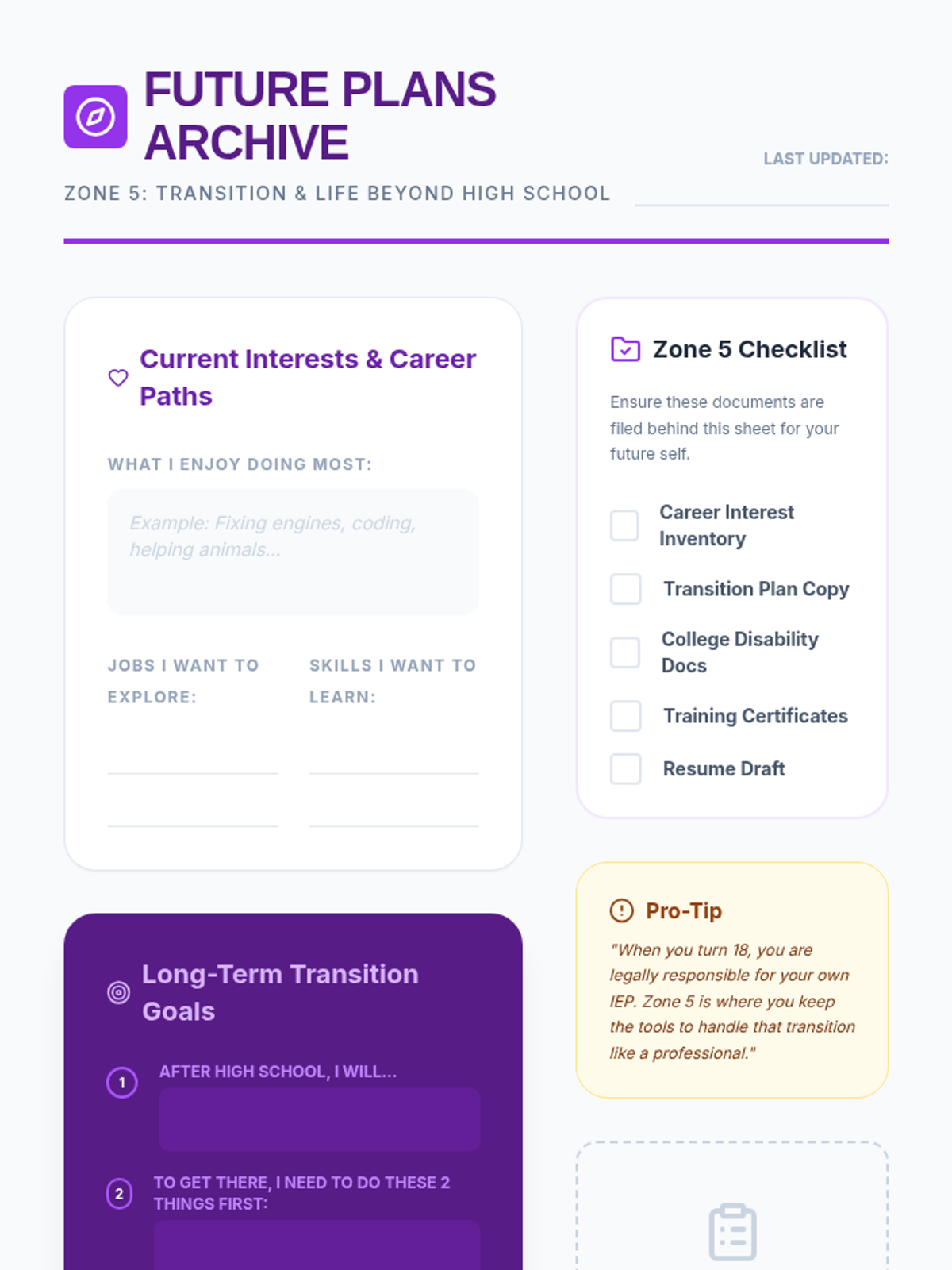 FUTURE PLANS ARCHIVE

ZONE 5: TRANSITION & LIFE BEYOND HIGH SCHOOL

LAST UPDATED: ____

Current Interests & Career Paths

WHAT I ENJOY DOING MOST:

Example: Fixing engines, coding, helping animals...

JOBS I WANT TO EXPLORE:
____
____

SKILLS I WANT TO LEARN:
____
____

Long-Term Transition Goals

1 AFTER HIGH SCHOOL, I WILL...

2 TO GET THERE, I NEED TO DO THESE 2 THINGS FIRST:

Zone 5 Checklist

Ensure these documents are filed behind this sheet for your future self.

☐ Career Interest Inventory
☐ Transition Plan Copy
☐ College Disability Docs
☐ Training Certificates
☐ Resume Draft

Pro-Tip

"When you turn 18, you are legally responsible for your own IEP. Zone 5 is where you keep the tools to handle that transition like a professional."